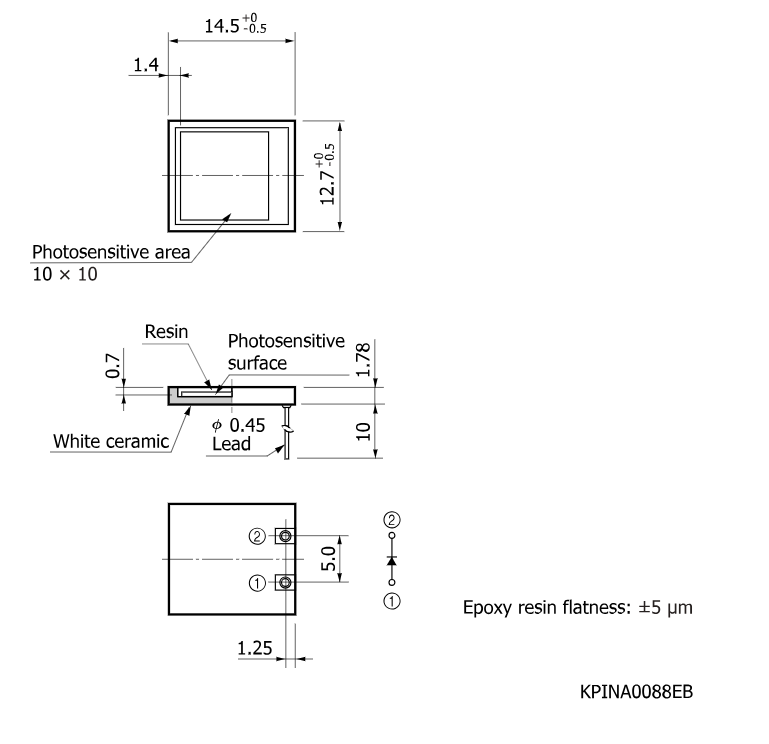 $14.5^{+0}_{-0.5}$

1.4

$12.7^{+0}_{-0.5}$

Photosensitive area
10 × 10

Resin

Photosensitive surface

0.7

1.78

White ceramic

$\phi$ 0.45
Lead

10

②

①

5.0

②

①

1.25

Epoxy resin flatness: ±5 µm

KPINA0088EB